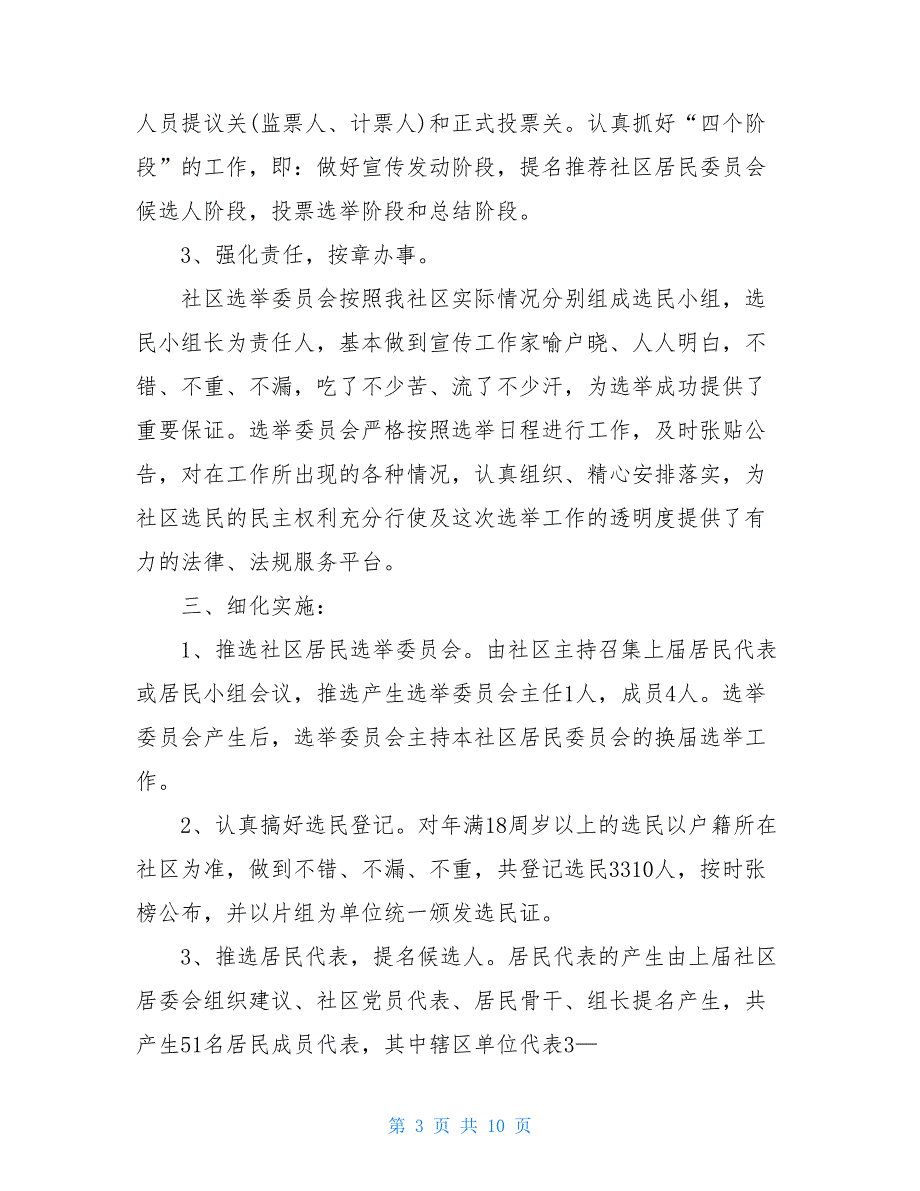 人员提议关(监票人、计票人)和正式投票关。认真抓好“四个阶段”的工作，即：做好宣传发动阶段，提名推荐社区居民委员会候选人阶段，投票选举阶段和总结阶段。

3、强化责任，按章办事。

社区选举委员会按照我社区实际情况分别组成选民小组，选民小组长为责任人，基本做到宣传工作家喻户晓、人人明白，不错、不重、不漏，吃了不少苦、流了不少汗，为选举成功提供了重要保证。选举委员会严格按照选举日程进行工作，及时张贴公告，对在工作所出现的各种情况，认真组织、精心安排落实，为社区选民的民主权利充分行使及这次选举工作的透明度提供了有力的法律、法规服务平台。

三、细化实施：

1、推选社区居民选举委员会。由社区主持召集上届居民代表或居民小组会议，推选产生选举委员会主任1人，成员4人。选举委员会产生后，选举委员会主持本社区居民委员会的换届选举工作。

2、认真搞好选民登记。对年满18周岁以上的选民以户籍所在社区为准，做到不错、不漏、不重，共登记选民3310人，按时张榜公布，并以片组为单位统一颁发选民证。

3、推选居民代表，提名候选人。居民代表的产生由上届社区居委会组织建议、社区党员代表、居民骨干、组长提名产生，共产生51名居民成员代表，其中辖区单位代表3—

第 3 页 共 10 页